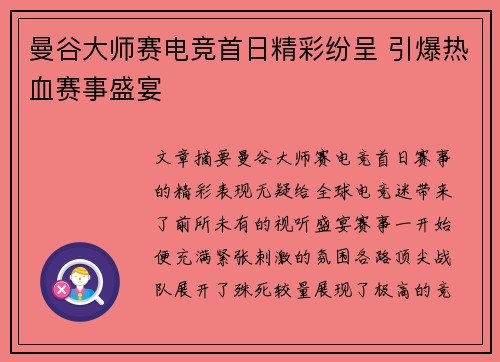 曼谷大师赛电竞首日精彩纷呈 引爆热血赛事盛宴

文章摘要曼谷大师赛电竞首日赛事的精彩表现无疑给全球电竞迷带来了前所未有的视听盛宴赛事一开始便充满紧张刺激的氛围各路顶尖战队展开了殊死较量展现了极高的竞